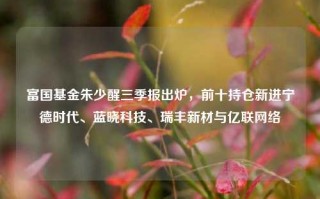 富国基金朱少醒三季报出炉，前十持仓新进宁德时代、蓝晓科技、瑞丰新材与亿联网络